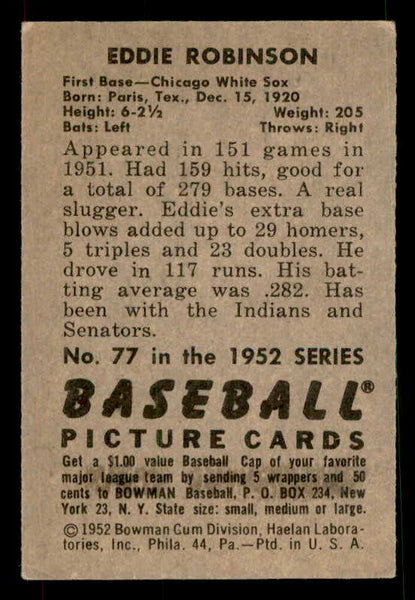 EDDIE ROBINSON

First Base—Chicago White Sox
Born: Paris, Tex., Dec. 15, 1920
Height: 6-2½ Weight: 205
Bats: Left Throws: Right

Appeared in 151 games in 1951. Had 159 hits, good for a total of 279 bases. A real slugger. Eddie's extra base blows added up to 29 homers, 5 triples and 23 doubles. He drove in 117 runs. His batting average was .282. Has been with the Indians and Senators.

No. 77 in the 1952 SERIES

BASEBALL®
PICTURE CARDS

Get a $1.00 value Baseball Cap of your favorite major league team by sending 5 wrappers and 50 cents to BOWMAN Baseball, P. O. BOX 234, New York 23, N. Y. State size: small, medium or large.

© 1952 Bowman Gum Division, Haelan Laboratories, Inc., Phila. 44, Pa.—Ptd. in U. S. A.